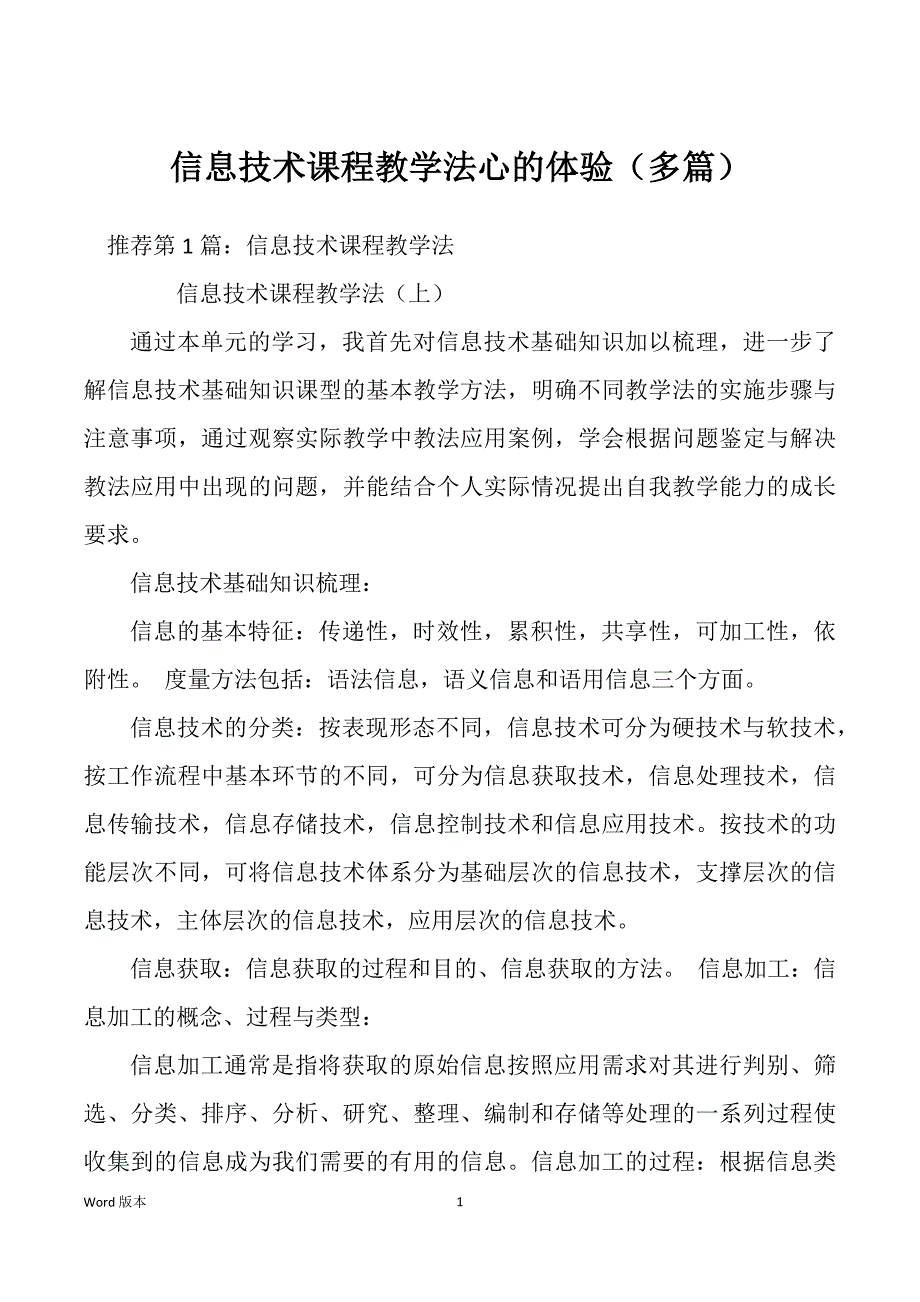 信息技术课程教学法心的体验（多篇）

推荐第 1 篇：信息技术课程教学法

信息技术课程教学法（上）

通过本单元的学习，我首先对信息技术基础知识加以梳理，进一步了解信息技术基础知识课型的基本教学方法，明确不同教学法的实施步骤与注意事项，通过观察实际教学中教法应用案例，学会根据问题鉴定与解决教法应用中出现的问题，并能结合个人实际情况提出自我教学能力的成长要求。

信息技术基础知识梳理：

信息的基本特征：传递性，时效性，累积性，共享性，可加工性，依附性。 度量方法包括：语法信息，语义信息和语用信息三个方面。

信息技术的分类：按表现形态不同，信息技术可分为硬技术与软技术，按工作流程中基本环节的不同，可分为信息获取技术，信息处理技术，信息传输技术，信息存储技术，信息控制技术和信息应用技术。按技术的功能层次不同，可将信息技术体系分为基础层次的信息技术，支撑层次的信息技术，主体层次的信息技术，应用层次的信息技术。

信息获取：信息获取的过程和目的、信息获取的方法。 信息加工：信息加工的概念、过程与类型：

信息加工通常是指将获取的原始信息按照应用需求对其进行判别、筛选、分类、排序、分析、研究、整理、编制和存储等处理的一系列过程使收集到的信息成为我们需要的有用的信息。信息加工的过程：根据信息类

Word 版本

1